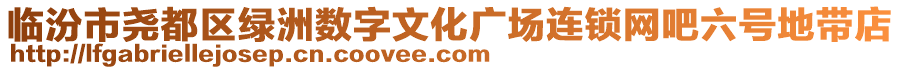 临汾市尧都区绿洲数字文化广场连锁网吧六号地带店
http://lfgabriellejosep.cn.coovee.com